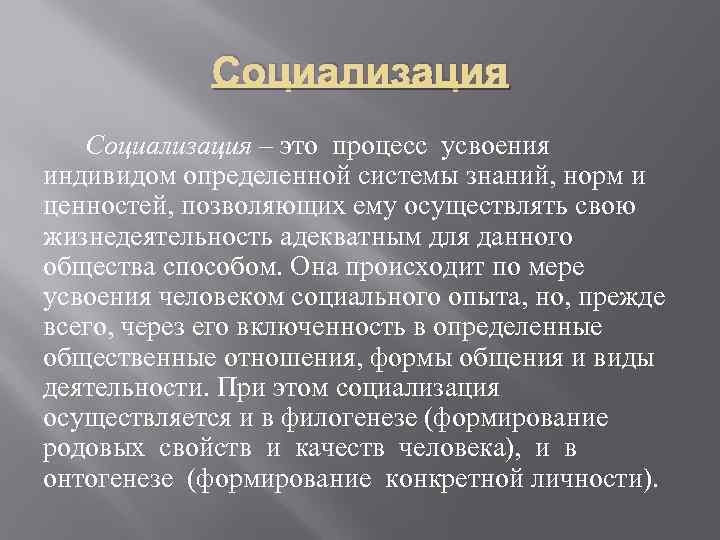 Социализация

Социализация – это процесс усвоения индивидом определенной системы знаний, норм и ценностей, позволяющих ему осуществлять свою жизнедеятельность адекватным для данного общества способом. Она происходит по мере усвоения человеком социального опыта, но, прежде всего, через его включенность в определенные общественные отношения, формы общения и виды деятельности. При этом социализация осуществляется и в филогенезе (формирование родовых свойств и качеств человека), и в онтогенезе (формирование конкретной личности).